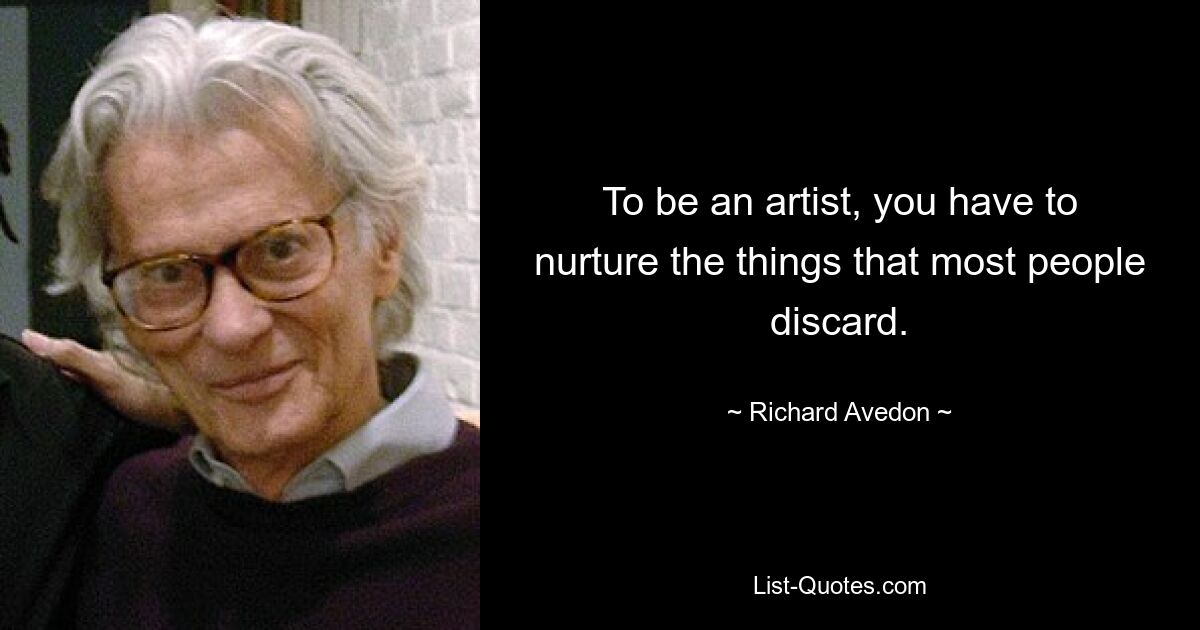 To be an artist, you have to nurture the things that most people discard.

~ Richard Avedon ~

List-Quotes.com